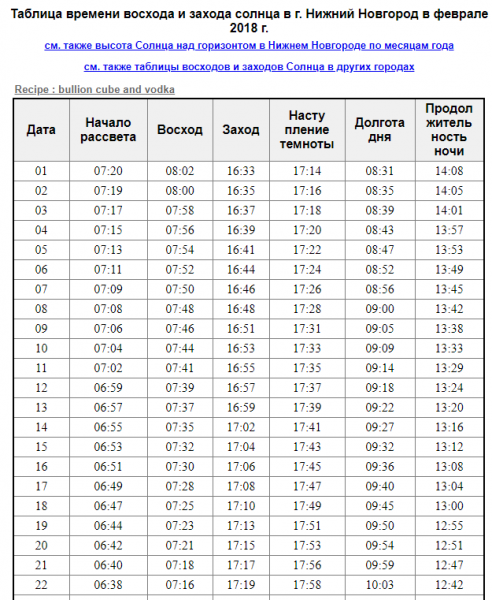 Таблица времени восхода и захода солнца в г. Нижний Новгород в феврале 2018 г.

см. также высота Солнца над горизонтом в Нижнем Новгороде по месяцам года

см. также таблицы восходов и заходов Солнца в других городах

Recipe : bullion cube and vodka

| Дата | Начало рассвета | Восход | Заход | Наступление темноты | Долгота дня | Продолжительность ночи |
|---|---|---|---|---|---|---|
| 01 | 07:20 | 08:02 | 16:33 | 17:14 | 08:31 | 14:08 |
| 02 | 07:19 | 08:00 | 16:35 | 17:16 | 08:35 | 14:05 |
| 03 | 07:17 | 07:58 | 16:37 | 17:18 | 08:39 | 14:01 |
| 04 | 07:15 | 07:56 | 16:39 | 17:20 | 08:43 | 13:57 |
| 05 | 07:13 | 07:54 | 16:41 | 17:22 | 08:47 | 13:53 |
| 06 | 07:11 | 07:52 | 16:44 | 17:24 | 08:52 | 13:49 |
| 07 | 07:09 | 07:50 | 16:46 | 17:26 | 08:56 | 13:45 |
| 08 | 07:08 | 07:48 | 16:48 | 17:28 | 09:00 | 13:42 |
| 09 | 07:06 | 07:46 | 16:51 | 17:31 | 09:05 | 13:38 |
| 10 | 07:04 | 07:44 | 16:53 | 17:33 | 09:09 | 13:33 |
| 11 | 07:02 | 07:41 | 16:55 | 17:35 | 09:14 | 13:29 |
| 12 | 06:59 | 07:39 | 16:57 | 17:37 | 09:18 | 13:24 |
| 13 | 06:57 | 07:37 | 16:59 | 17:39 | 09:22 | 13:20 |
| 14 | 06:55 | 07:35 | 17:02 | 17:41 | 09:27 | 13:16 |
| 15 | 06:53 | 07:32 | 17:04 | 17:43 | 09:32 | 13:12 |
| 16 | 06:51 | 07:30 | 17:06 | 17:45 | 09:36 | 13:08 |
| 17 | 06:49 | 07:28 | 17:08 | 17:47 | 09:40 | 13:04 |
| 18 | 06:47 | 07:25 | 17:10 | 17:49 | 09:45 | 13:00 |
| 19 | 06:44 | 07:23 | 17:13 | 17:51 | 09:50 | 12:55 |
| 20 | 06:42 | 07:21 | 17:15 | 17:53 | 09:54 | 12:51 |
| 21 | 06:40 | 07:18 | 17:17 | 17:56 | 09:59 | 12:47 |
| 22 | 06:38 | 07:16 | 17:19 | 17:58 | 10:03 | 12:42 |